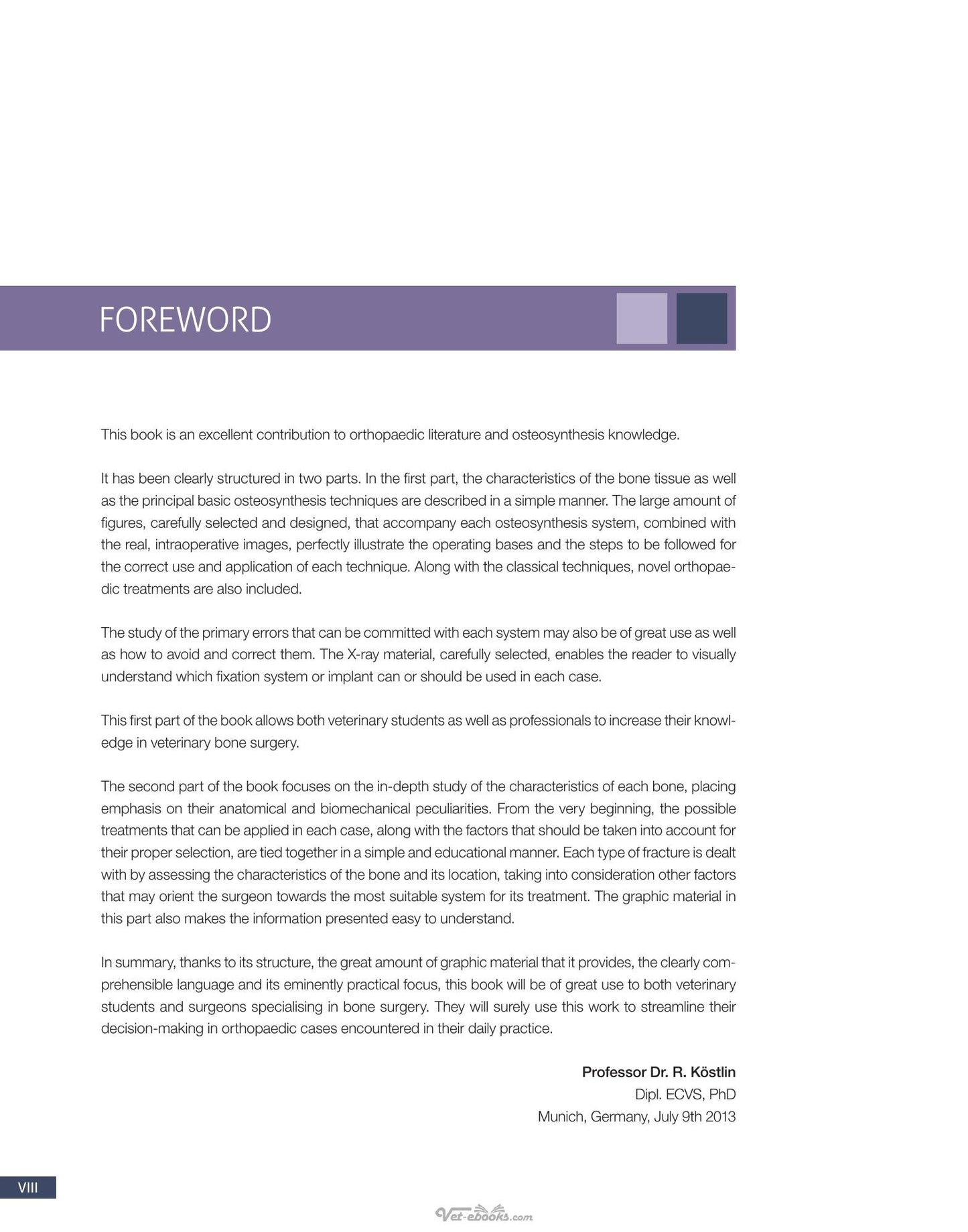 FOREWORD

This book is an excellent contribution to orthopaedic literature and osteosynthesis knowledge.

It has been clearly structured in two parts. In the first part, the characteristics of the bone tissue as well as the principal basic osteosynthesis techniques are described in a simple manner. The large amount of figures, carefully selected and designed, that accompany each osteosynthesis system, combined with the real, intraoperative images, perfectly illustrate the operating bases and the steps to be followed for the correct use and application of each technique. Along with the classical techniques, novel orthopaedic treatments are also included.

The study of the primary errors that can be committed with each system may also be of great use as well as how to avoid and correct them. The X-ray material, carefully selected, enables the reader to visually understand which fixation system or implant can or should be used in each case.

This first part of the book allows both veterinary students as well as professionals to increase their knowledge in veterinary bone surgery.

The second part of the book focuses on the in-depth study of the characteristics of each bone, placing emphasis on their anatomical and biomechanical peculiarities. From the very beginning, the possible treatments that can be applied in each case, along with the factors that should be taken into account for their proper selection, are tied together in a simple and educational manner. Each type of fracture is dealt with by assessing the characteristics of the bone and its location, taking into consideration other factors that may orient the surgeon towards the most suitable system for its treatment. The graphic material in this part also makes the information presented easy to understand.

In summary, thanks to its structure, the great amount of graphic material that it provides, the clearly comprehensible language and its eminently practical focus, this book will be of great use to both veterinary students and surgeons specialising in bone surgery. They will surely use this work to streamline their decision-making in orthopaedic cases encountered in their daily practice.

Professor Dr. R. Köstlin
Dipl. ECVS, PhD
Munich, Germany, July 9th 2013

VIII

Vet-ebooks.com